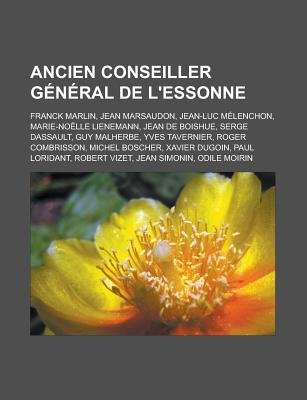 ANCIEN CONSEILLER GÉNÉRAL DE L'ESSONNE

FRANCK MARLIN, JEAN MARSAUDON, JEAN-LUC MÉLENCHON, MARIE-NOËLLE LIENEMANN, JEAN DE BOISHUE, SERGE DASSAULT, GUY MALHERBE, YVES TAVERNIER, ROGER COMBRISSON, MICHEL BOSCHER, XAVIER DUGOIN, PAUL LORIDANT, ROBERT VIZET, JEAN SIMONIN, ODILE MOIRIN